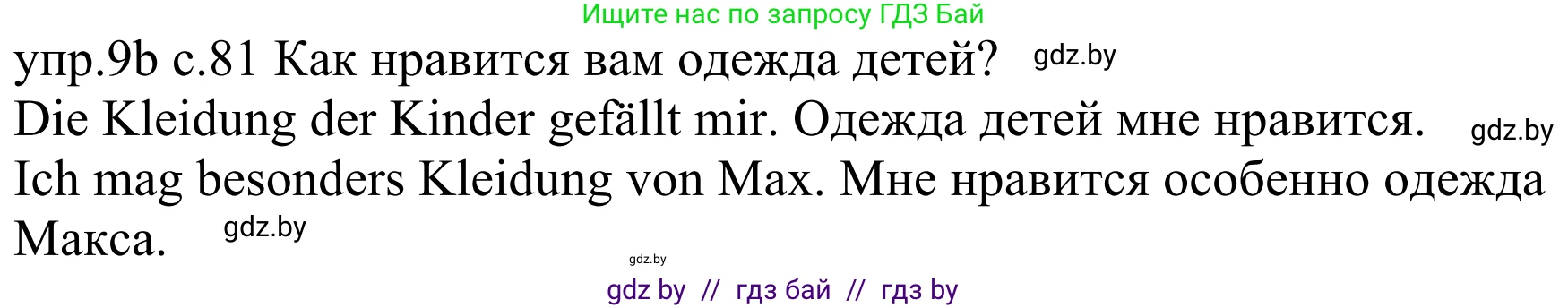 Ищите нас по запросу ГДЗ Бай

упр.9b с.81 Как нравится вам одежда детей? gdz.by

Die Kleidung der Kinder gefällt mir. Одежда детей мне нравится. gdz.by

Ich mag besonders Kleidung von Max. Мне нравится особенно одежда Макса. gdz.by

gdz.by

gdz by // гдз бай // гдз by